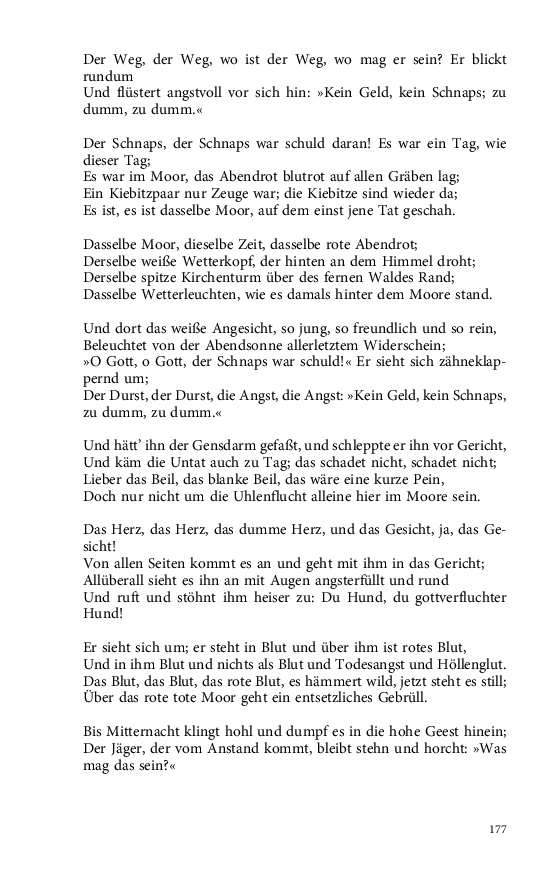 Der Weg, der Weg, wo ist der Weg, wo mag er sein? Er blickt rundum
Und flüstert angstvoll vor sich hin: »Kein Geld, kein Schnaps; zu dumm, zu dumm.«

Der Schnaps, der Schnaps war schuld daran! Es war ein Tag, wie dieser Tag;
Es war im Moor, das Abendrot blutrot auf allen Gräben lag;
Ein Kiebitzpaar nur Zeuge war; die Kiebitze sind wieder da;
Es ist, es ist dasselbe Moor, auf dem einst jene Tat geschah.

Dasselbe Moor, dieselbe Zeit, dasselbe rote Abendrot;
Derselbe weiße Wetterkopf, der hinten an dem Himmel droht;
Derselbe spitze Kirchenturm über des fernen Waldes Rand;
Dasselbe Wetterleuchten, wie es damals hinter dem Moore stand.

Und dort das weiße Angesicht, so jung, so freundlich und so rein,
Beleuchtet von der Abendsonne allerletztem Widerschein;
»O Gott, o Gott, der Schnaps war schuld!« Er sieht sich zähneklappernd um;
Der Durst, der Durst, die Angst, die Angst: »Kein Geld, kein Schnaps, zu dumm, zu dumm.«

Und hätt' ihn der Gensdarm gefaßt, und schleppte er ihn vor Gericht,
Und käm die Untat auch zu Tag; das schadet nicht, schadet nicht;
Lieber das Beil, das blanke Beil, das wäre eine kurze Pein,
Doch nur nicht um die Uhlenflucht alleine hier im Moore sein.

Das Herz, das Herz, das dumme Herz, und das Gesicht, ja, das Gesicht!
Von allen Seiten kommt es an und geht mit ihm in das Gericht;
Allüberall sieht es ihn an mit Augen angsterfüllt und rund
Und ruft und stöhnt ihm heiser zu: Du Hund, du gottverfluchter Hund!

Er sieht sich um; er steht in Blut und über ihm ist rotes Blut,
Und in ihm Blut und nichts als Blut und Todesangst und Höllenglut.
Das Blut, das Blut, das rote Blut, es hämmert wild, jetzt steht es still;
Über das rote tote Moor geht ein entsetzliches Gebrüll.

Bis Mitternacht klingt hohl und dumpf es in die hohe Geest hinein;
Der Jäger, der vom Anstand kommt, bleibt stehn und horcht: »Was mag das sein?«

177